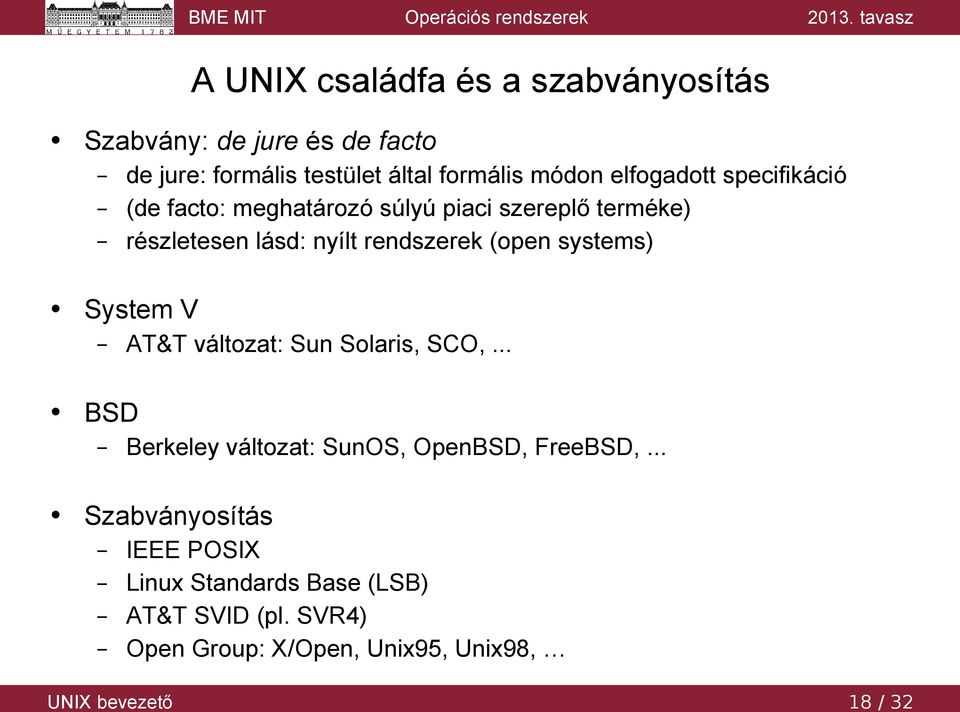 MŰEGYETEM 1782

BME MIT

Operációs rendszerek

2013. tavasz

A UNIX családfa és a szabványosítás

• Szabvány: de jure és de facto
  – de jure: formális testület által formális módon elfogadott specifikáció
  – (de facto: meghatározó súlyú piaci szereplő terméke)
  – részletesen lásd: nyílt rendszerek (open systems)

• System V
  – AT&T változat: Sun Solaris, SCO, ...

• BSD
  – Berkeley változat: SunOS, OpenBSD, FreeBSD, ...

• Szabványosítás
  – IEEE POSIX
  – Linux Standards Base (LSB)
  – AT&T SVID (pl. SVR4)
  – Open Group: X/Open, Unix95, Unix98, …

UNIX bevezető

18 / 32